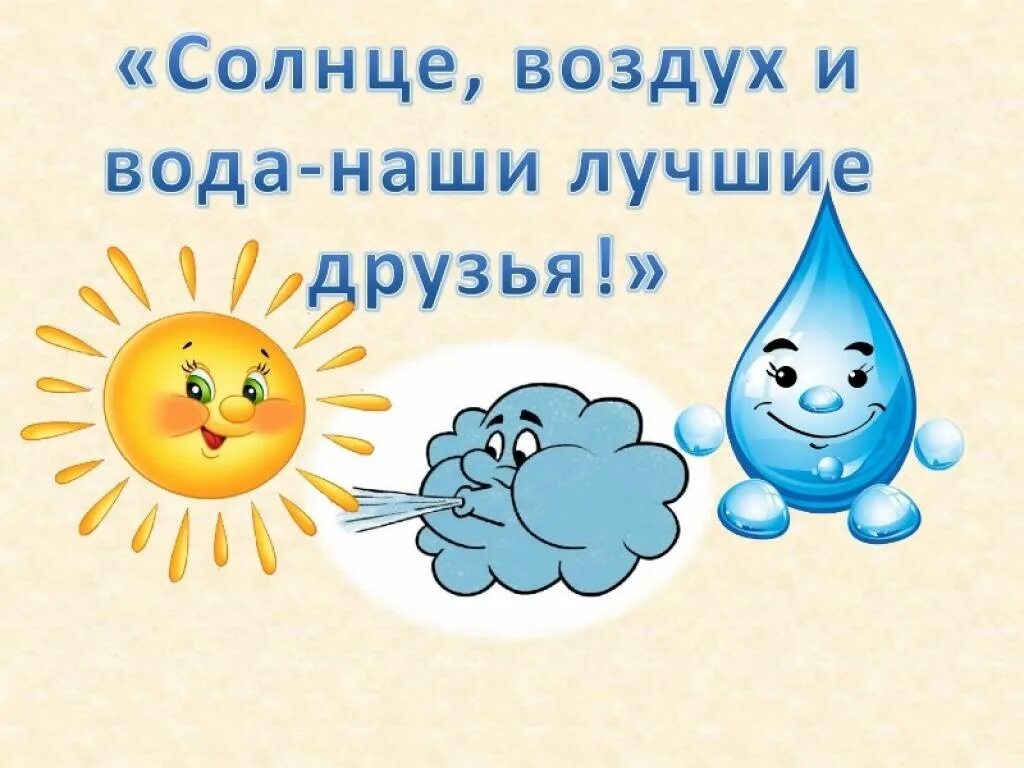 «Солнце, воздух и вода-наши лучшие друзья!»